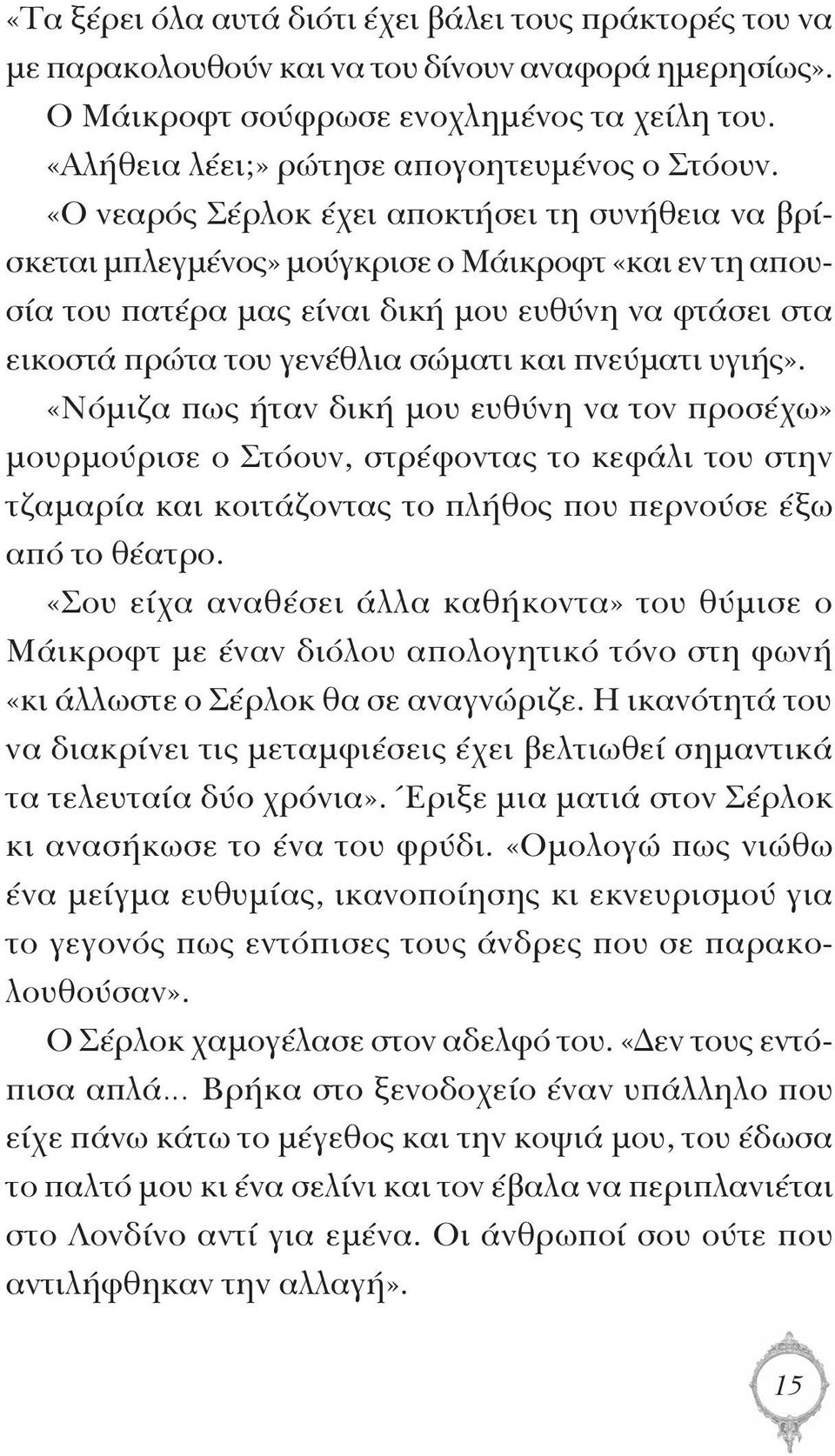 «Τα ξέρει όλα αυτά διότι έχει βάλει τους πράκτορές του να με παρακολουθούν και να του δίνουν αναφορά ημερησίως».

Ο Μάικροφτ σούφρωσε ενοχλημένος τα χείλη του.

«Αλήθεια λέει;» ρώτησε απογοητευμένος ο Στόουν.

«Ο νεαρός Σέρλοκ έχει αποκτήσει τη συνήθεια να βρίσκεται μπλεγμένος» μούγκρισε ο Μάικροφτ «και εν τη απουσία του πατέρα μας είναι δική μου ευθύνη να φτάσει στα εικοστά πρώτα του γενέθλια σώματι και πνεύματι υγιής».

«Νόμιζα πως ήταν δική μου ευθύνη να τον προσέχω» μουρμούρισε ο Στόουν, στρέφοντας το κεφάλι του στην τζαμαρία και κοιτάζοντας το πλήθος που περνούσε έξω από το θέατρο.

«Σου είχα αναθέσει άλλα καθήκοντα» του θύμισε ο Μάικροφτ με έναν διόλου απολογητικό τόνο στη φωνή «κι άλλωστε ο Σέρλοκ θα σε αναγνώριζε. Η ικανότητά του να διακρίνει τις μεταμφιέσεις έχει βελτιωθεί σημαντικά τα τελευταία δύο χρόνια». Έριξε μια ματιά στον Σέρλοκ κι ανασήκωσε το ένα του φρύδι. «Ομολογώ πως νιώθω ένα μείγμα ευθυμίας, ικανοποίησης κι εκνευρισμού για το γεγονός πως εντόπισες τους άνδρες που σε παρακολουθούσαν».

Ο Σέρλοκ χαμογέλασε στον αδελφό του. «Δεν τους εντόπισα απλά... Βρήκα στο ξενοδοχείο έναν υπάλληλο που είχε πάνω κάτω το μέγεθος και την κοψιά μου, του έδωσα το παλτό μου κι ένα σελίνι και τον έβαλα να περιπλανιέται στο Λονδίνο αντί για εμένα. Οι άνθρωποί σου ούτε που αντιλήφθηκαν την αλλαγή».

15